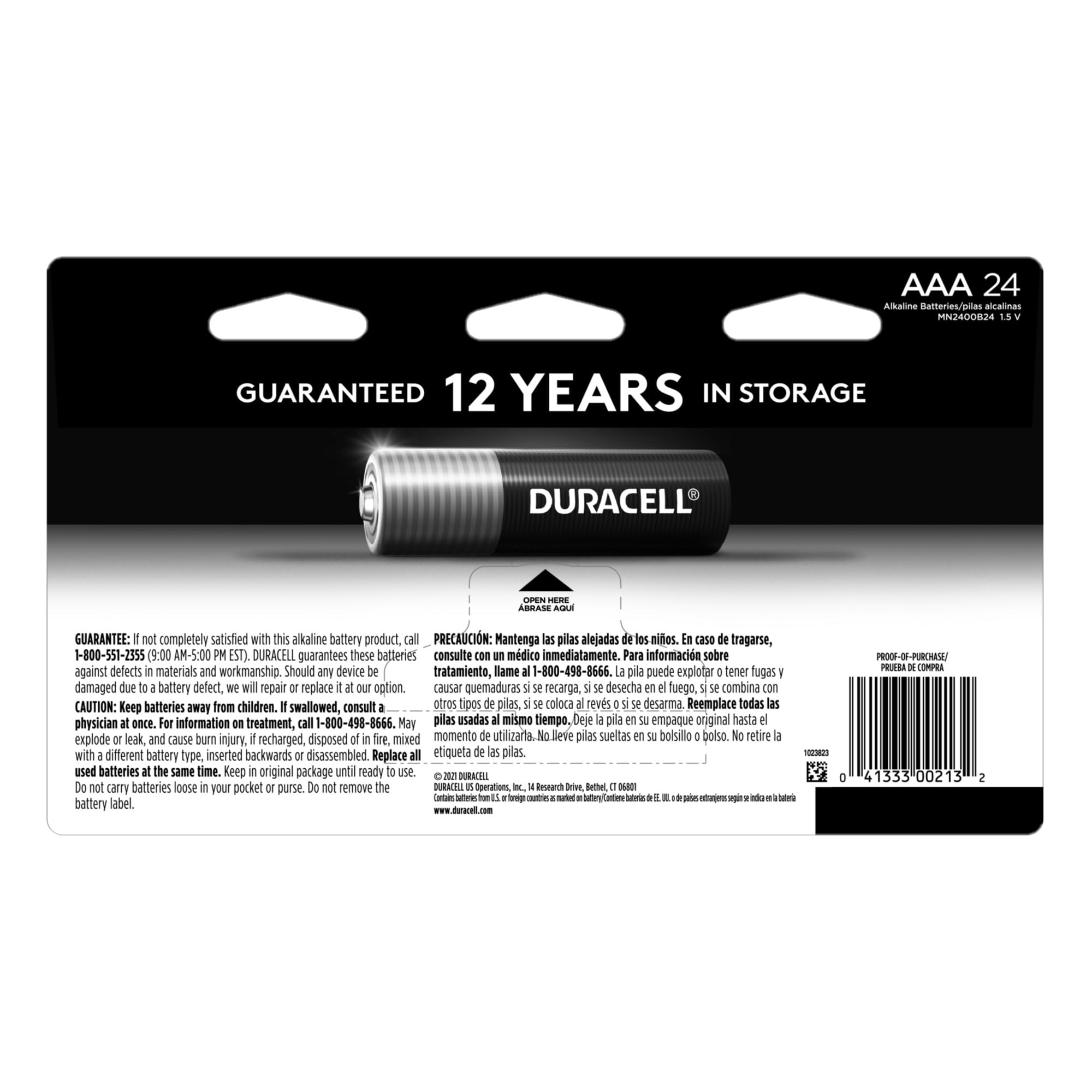 AAA 24
Alkaline Batteries/pilas alcalinas
MN2400B24 1.5 V

GUARANTEED 12 YEARS IN STORAGE

DURACELL®

OPEN HERE
ÁBRASE AQUÍ

GUARANTEE: If not completely satisfied with this alkaline battery product, call 1-800-551-2355 (9:00 AM-5:00 PM EST). DURACELL guarantees these batteries against defects in materials and workmanship. Should any device be damaged due to a battery defect, we will repair or replace it at our option.

CAUTION: Keep batteries away from children. If swallowed, consult a physician at once. For information on treatment, call 1-800-498-8666. May explode or leak, and cause burn injury, if recharged, disposed of in fire, mixed with a different battery type, inserted backwards or disassembled. Replace all used batteries at the same time. Keep in original package until ready to use. Do not carry batteries loose in your pocket or purse. Do not remove the battery label.

PRECAUCIÓN: Mantenga las pilas alejadas de los niños. En caso de tragarse, consulte con un médico inmediatamente. Para información sobre tratamiento, llame al 1-800-498-8666. La pila puede explotar o tener fugas y causar quemaduras si se recarga, si se desecha en el fuego, si se combina con otros tipos de pilas, si se coloca al revés o si se desarma. Reemplace todas las pilas usadas al mismo tiempo. Deje la pila en su empaque original hasta el momento de utilizarla. No lleve pilas sueltas en su bolsillo o bolso. No retire la etiqueta de las pilas.

© 2021 DURACELL
DURACELL US Operations, Inc., 14 Research Drive, Bethel, CT 06801
Contains batteries from U.S. or foreign countries as marked on battery/Contiene baterías de EE. UU. o de países extranjeros según se indica en la batería
www.duracell.com

PROOF-OF-PURCHASE/
PRUEBA DE COMPRA

1023823

0 41333 00213 2